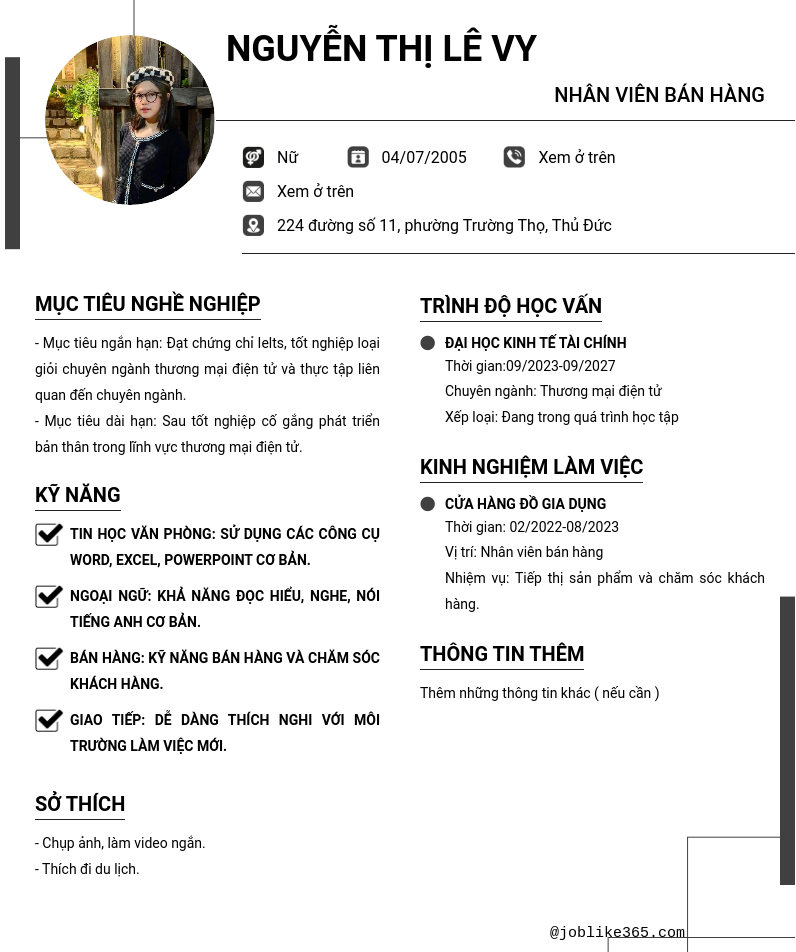 NGUYỄN THỊ LÊ VY

NHÂN VIÊN BÁN HÀNG

Nữ
04/07/2005
Xem ở trên
Xem ở trên
224 đường số 11, phường Trường Thọ, Thủ Đức

MỤC TIÊU NGHỀ NGHIỆP

- Mục tiêu ngắn hạn: Đạt chứng chỉ Ielts, tốt nghiệp loại giỏi chuyên ngành thương mại điện tử và thực tập liên quan đến chuyên ngành.
- Mục tiêu dài hạn: Sau tốt nghiệp cố gắng phát triển bản thân trong lĩnh vực thương mại điện tử.

KỸ NĂNG

TIN HỌC VĂN PHÒNG: SỬ DỤNG CÁC CÔNG CỤ WORD, EXCEL, POWERPOINT CƠ BẢN.

NGOẠI NGỮ: KHẢ NĂNG ĐỌC HIỂU, NGHE, NÓI TIẾNG ANH CƠ BẢN.

BÁN HÀNG: KỸ NĂNG BÁN HÀNG VÀ CHĂM SÓC KHÁCH HÀNG.

GIAO TIẾP: DỄ DÀNG THÍCH NGHI VỚI MÔI TRƯỜNG LÀM VIỆC MỚI.

SỞ THÍCH

- Chụp ảnh, làm video ngắn.
- Thích đi du lịch.

TRÌNH ĐỘ HỌC VẤN

ĐẠI HỌC KINH TẾ TÀI CHÍNH
Thời gian:09/2023-09/2027
Chuyên ngành: Thương mại điện tử
Xếp loại: Đang trong quá trình học tập

KINH NGHIỆM LÀM VIỆC

CỬA HÀNG ĐỒ GIA DỤNG
Thời gian: 02/2022-08/2023
Vị trí: Nhân viên bán hàng
Nhiệm vụ: Tiếp thị sản phẩm và chăm sóc khách hàng.

THÔNG TIN THÊM

Thêm những thông tin khác ( nếu cần )

@joblike365.com